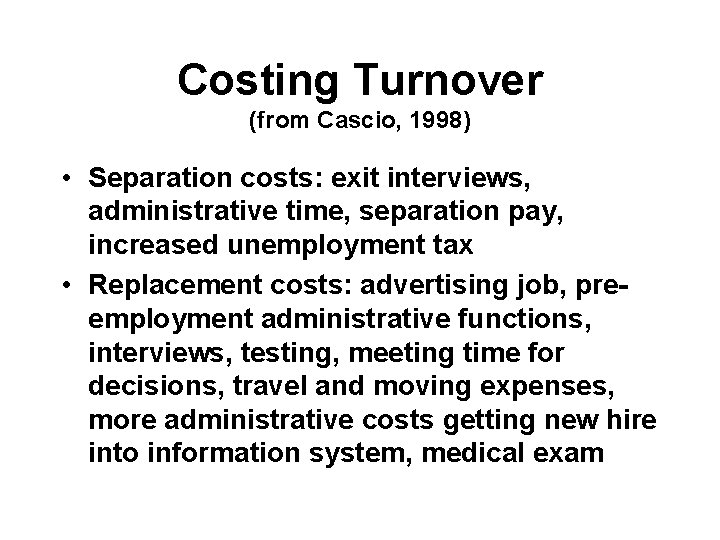 Costing Turnover
(from Cascio, 1998)

• Separation costs: exit interviews, administrative time, separation pay, increased unemployment tax

• Replacement costs: advertising job, pre-employment administrative functions, interviews, testing, meeting time for decisions, travel and moving expenses, more administrative costs getting new hire into information system, medical exam